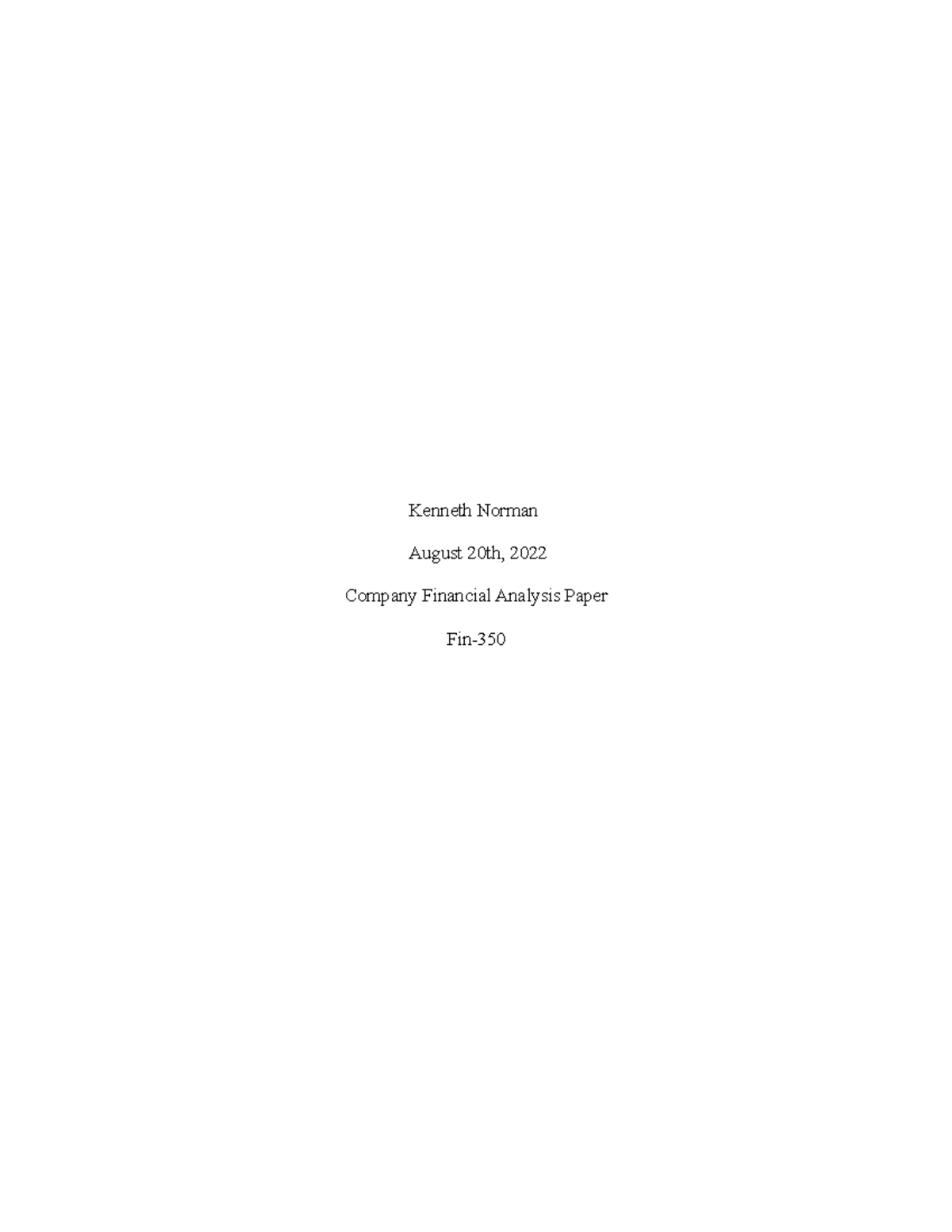 Kenneth Norman

August 20th, 2022

Company Financial Analysis Paper

Fin-350